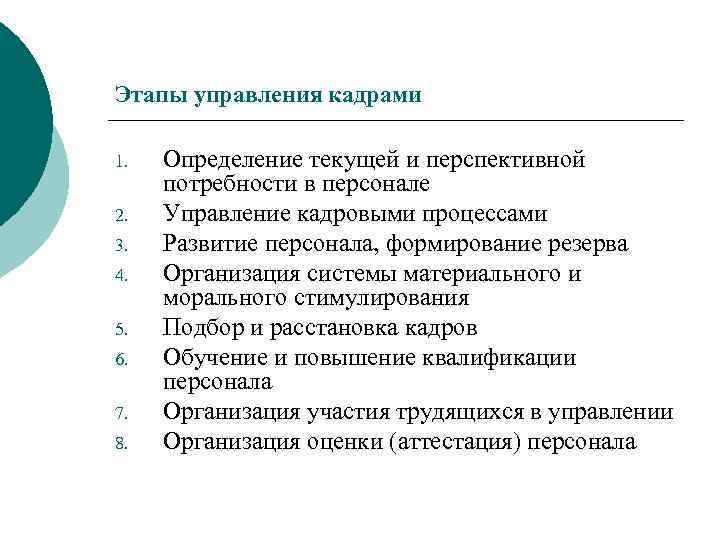 Этапы управления кадрами

1. Определение текущей и перспективной потребности в персонале
2. Управление кадровыми процессами
3. Развитие персонала, формирование резерва
4. Организация системы материального и морального стимулирования
5. Подбор и расстановка кадров
6. Обучение и повышение квалификации персонала
7. Организация участия трудящихся в управлении
8. Организация оценки (аттестация) персонала